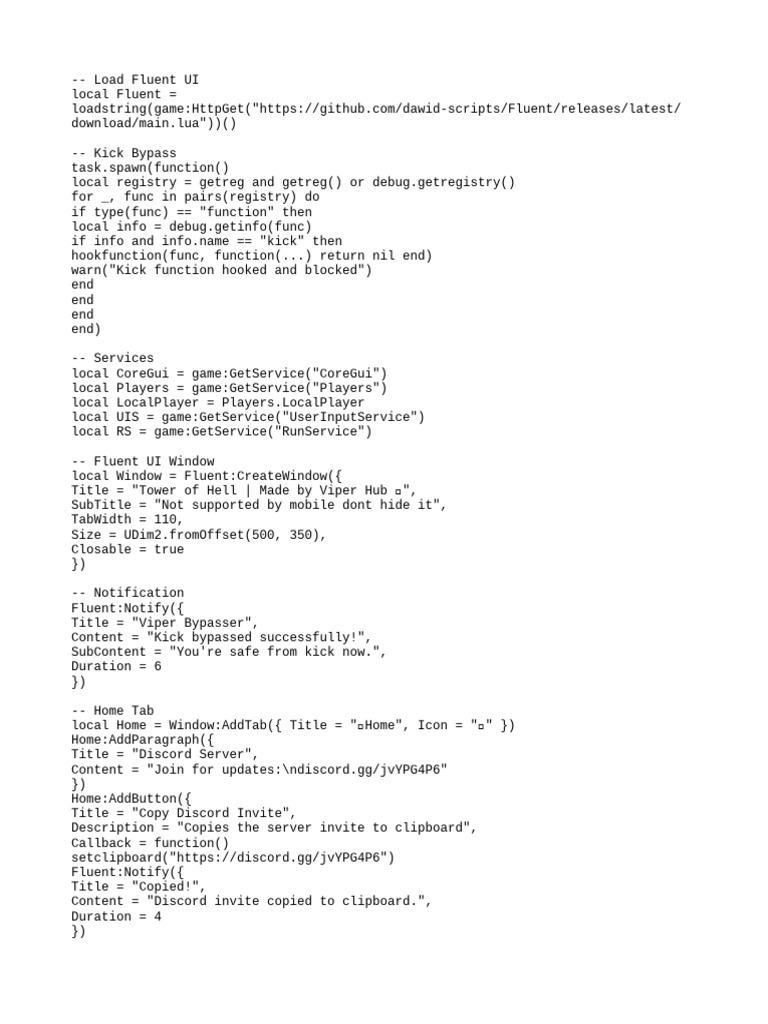 -- Load Fluent UI
local Fluent =
loadstring(game:HttpGet("https://github.com/dawid-scripts/Fluent/releases/latest/download/main.lua"))()

-- Kick Bypass
task.spawn(function()
local registry = getreg and getreg() or debug.getregistry()
for _, func in pairs(registry) do
if type(func) == "function" then
local info = debug.getinfo(func)
if info and info.name == "kick" then
hookfunction(func, function(...) return nil end)
warn("Kick function hooked and blocked")
end
end
end
end)

-- Services
local CoreGui = game:GetService("CoreGui")
local Players = game:GetService("Players")
local LocalPlayer = Players.LocalPlayer
local UIS = game:GetService("UserInputService")
local RS = game:GetService("RunService")

-- Fluent UI Window
local Window = Fluent:CreateWindow({
Title = "Tower of Hell | Made by Viper Hub ▫",
SubTitle = "Not supported by mobile dont hide it",
TabWidth = 110,
Size = UDim2.fromOffset(500, 350),
Closable = true
})

-- Notification
Fluent:Notify({
Title = "Viper Bypasser",
Content = "Kick bypassed successfully!",
SubContent = "You're safe from kick now.",
Duration = 6
})

-- Home Tab
local Home = Window:AddTab({ Title = "▫Home", Icon = "▫" })
Home:AddParagraph({
Title = "Discord Server",
Content = "Join for updates:\ndiscord.gg/jvYPG4P6"
})
Home:AddButton({
Title = "Copy Discord Invite",
Description = "Copies the server invite to clipboard",
Callback = function()
setclipboard("https://discord.gg/jvYPG4P6")
Fluent:Notify({
Title = "Copied!",
Content = "Discord invite copied to clipboard.",
Duration = 4
})